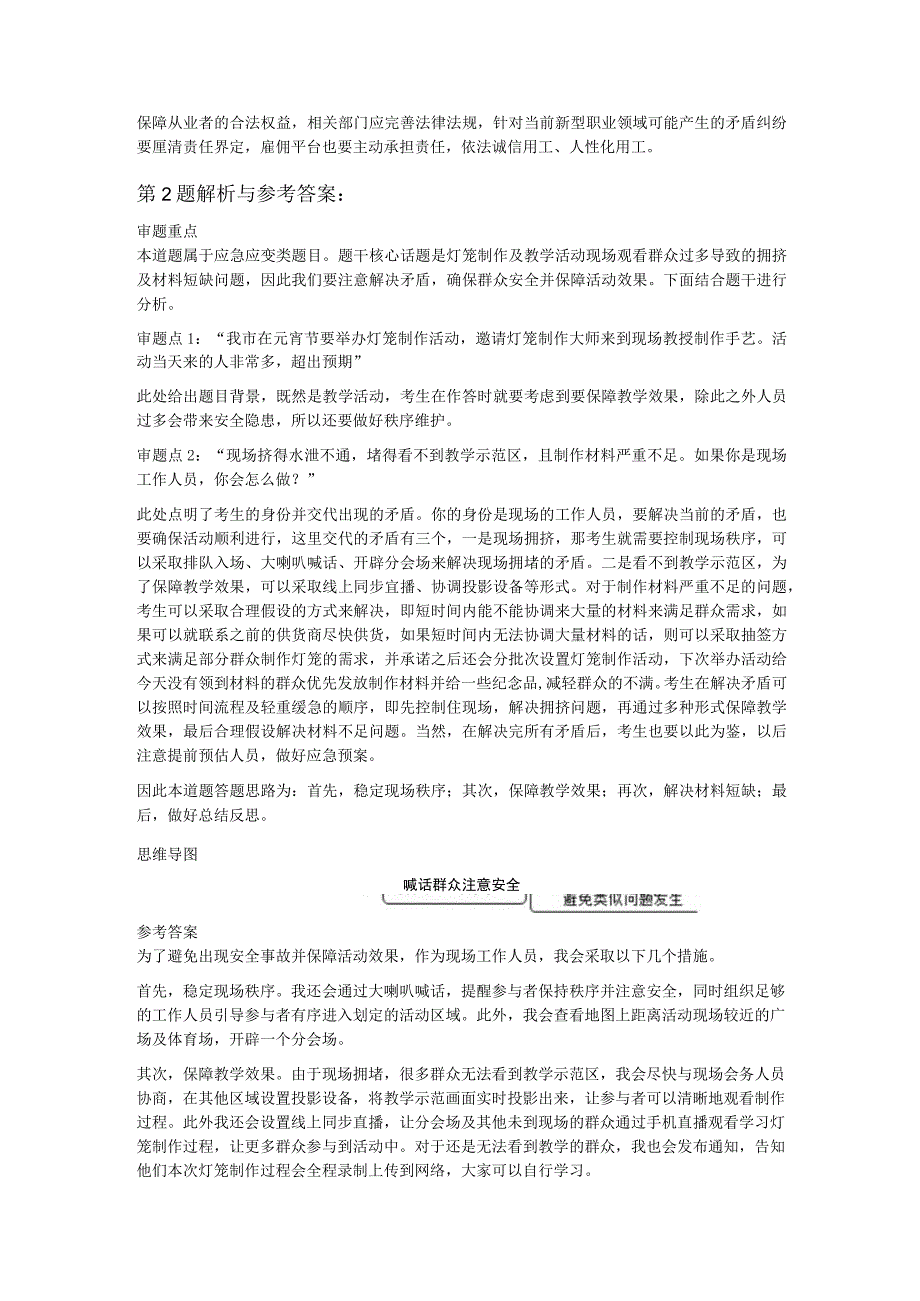 保障从业者的合法权益，相关部门应完善法律法规，针对当前新型职业领域可能产生的矛盾纠纷要厘清责任界定，雇佣平台也要主动承担责任，依法诚信用工、人性化用工。

第2题解析与参考答案：

审题重点
本道题属于应急应变类题目。题干核心话题是灯笼制作及教学活动现场观看群众过多导致的拥挤及材料短缺问题，因此我们要注意解决矛盾，确保群众安全并保障活动效果。下面结合题干进行分析。

审题点1：“我市在元宵节要举办灯笼制作活动，邀请灯笼制作大师来到现场教授制作手艺。活动当天来的人非常多，超出预期”

此处给出题目背景，既然是教学活动，考生在作答时就要考虑到要保障教学效果，除此之外人员过多会带来安全隐患，所以还要做好秩序维护。

审题点2：“现场挤得水泄不通，堵得看不到教学示范区，且制作材料严重不足。如果你是现场工作人员，你会怎么做？”

此处点明了考生的身份并交代出现的矛盾。你的身份是现场的工作人员，要解决当前的矛盾，也要确保活动顺利进行，这里交代的矛盾有三个，一是现场拥挤，那考生就需要控制现场秩序，可以采取排队入场、大喇叭喊话、开辟分会场来解决现场拥堵的矛盾。二是看不到教学示范区，为了保障教学效果，可以采取线上同步直播、协调投影设备等形式。对于制作材料严重不足的问题，考生可以采取合理假设的方式来解决，即短时间内能不能协调来大量的材料来满足群众需求，如果可以就联系之前的供货商尽快供货，如果短时间内无法协调大量材料的话，则可以采取抽签方式来满足部分群众制作灯笼的需求，并承诺之后还会分批次设置灯笼制作活动，下次举办活动给今天没有领到材料的群众优先发放制作材料并给一些纪念品,减轻群众的不满。考生在解决矛盾可以按照时间流程及轻重缓急的顺序，即先控制住现场，解决拥挤问题，再通过多种形式保障教学效果，最后合理假设解决材料不足问题。当然，在解决完所有矛盾后，考生也要以此为鉴，以后注意提前预估人员，做好应急预案。

因此本道题答题思路为：首先，稳定现场秩序；其次，保障教学效果；再次，解决材料短缺；最后，做好总结反思。

思维导图

喊话群众注意安全

避免类似问题发生

参考答案
为了避免出现安全事故并保障活动效果，作为现场工作人员，我会采取以下几个措施。

首先，稳定现场秩序。我还会通过大喇叭喊话，提醒参与者保持秩序并注意安全，同时组织足够的工作人员引导参与者有序进入划定的活动区域。此外，我会查看地图上距离活动现场较近的广场及体育场，开辟一个分会场。

其次，保障教学效果。由于现场拥堵，很多群众无法看到教学示范区，我会尽快与现场会务人员协商，在其他区域设置投影设备，将教学示范画面实时投影出来，让参与者可以清晰地观看制作过程。此外我还会设置线上同步直播，让分会场及其他未到现场的群众通过手机直播观看学习灯笼制作过程，让更多群众参与到活动中。对于还是无法看到教学的群众，我也会发布通知，告知他们本次灯笼制作过程会全程录制上传到网络，大家可以自行学习。